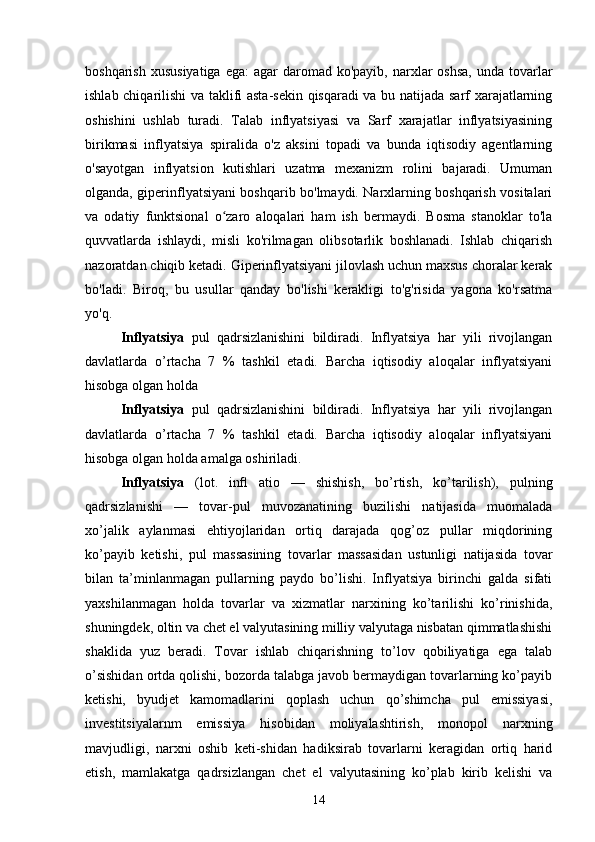 boshqarish xususiyatiga ega: agar daromad ko'payib, narxlar oshsa, unda tovarlar ishlab chiqarilishi va taklifi asta-sekin qisqaradi va bu natijada sarf xarajatlarning oshishini ushlab turadi. Talab inflyatsiyasi va Sarf xarajatlar inflyatsiyasining birikmasi inflyatsiya spiralida o'z aksini topadi va bunda iqtisodiy agentlarning o'sayotgan inflyatsion kutishlari uzatma mexanizm rolini bajaradi. Umuman olganda, giperinflyatsiyani boshqarib bo'lmaydi. Narxlarning boshqarish vositalari va odatiy funktsional o‘zaro aloqalari ham ish bermaydi. Bosma stanoklar to'la quvvatlarda ishlaydi, misli ko'rilmagan olibsotarlik boshlanadi. Ishlab chiqarish nazoratdan chiqib ketadi. Giperinflyatsiyani jilovlash uchun maxsus choralar kerak bo'ladi. Biroq, bu usullar qanday bo'lishi kerakligi to'g'risida yagona ko'rsatma yo'q.

Inflyatsiya pul qadrsizlanishini bildiradi. Inflyatsiya har yili rivojlangan davlatlarda o’rtacha 7 % tashkil etadi. Barcha iqtisodiy aloqalar inflyatsiyani hisobga olgan holda

Inflyatsiya pul qadrsizlanishini bildiradi. Inflyatsiya har yili rivojlangan davlatlarda o’rtacha 7 % tashkil etadi. Barcha iqtisodiy aloqalar inflyatsiyani hisobga olgan holda amalga oshiriladi.

Inflyatsiya (lot. infl atio — shishish, bo’rtish, ko’tarilish), pulning qadrsizlanishi — tovar-pul muvozanatining buzilishi natijasida muomalada xo’jalik aylanmasi ehtiyojlaridan ortiq darajada qog’oz pullar miqdorining ko’payib ketishi, pul massasining tovarlar massasidan ustunligi natijasida tovar bilan ta’minlanmagan pullarning paydo bo’lishi. Inflyatsiya birinchi galda sifati yaxshilanmagan holda tovarlar va xizmatlar narxining ko’tarilishi ko’rinishida, shuningdek, oltin va chet el valyutasining milliy valyutaga nisbatan qimmatlashishi shaklida yuz beradi. Tovar ishlab chiqarishning to’lov qobiliyatiga ega talab o’sishidan ortda qolishi, bozorda talabga javob bermaydigan tovarlarning ko’payib ketishi, byudjet kamomadlarini qoplash uchun qo’shimcha pul emissiyasi, investitsiyalarnm emissiya hisobidan moliyalashtirish, monopol narxning mavjudligi, narxni oshib keti-shidan hadiksirab tovarlarni keragidan ortiq harid etish, mamlakatga qadrsizlangan chet el valyutasining ko’plab kirib kelishi va

14